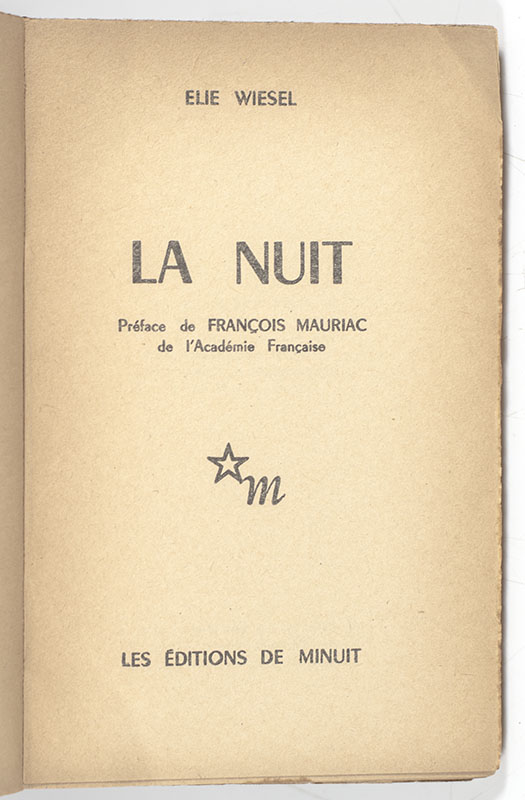 ELIE WIESEL

LA NUIT

Préface de FRANÇOIS MAURIAC
de l'Académie Française

m

LES ÉDITIONS DE MINUIT